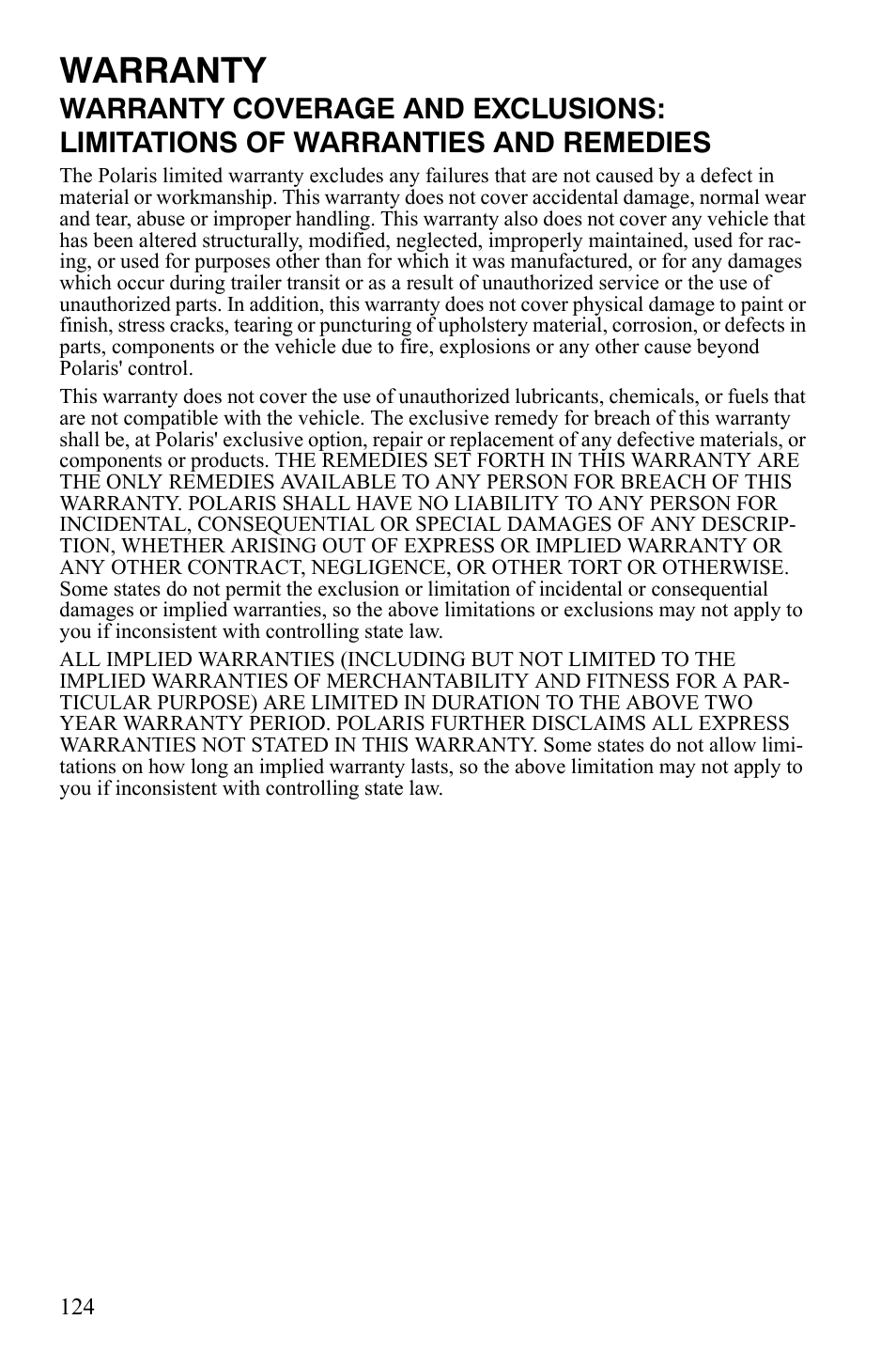 WARRANTY

WARRANTY COVERAGE AND EXCLUSIONS: LIMITATIONS OF WARRANTIES AND REMEDIES

The Polaris limited warranty excludes any failures that are not caused by a defect in material or workmanship. This warranty does not cover accidental damage, normal wear and tear, abuse or improper handling. This warranty also does not cover any vehicle that has been altered structurally, modified, neglected, improperly maintained, used for racing, or used for purposes other than for which it was manufactured, or for any damages which occur during trailer transit or as a result of unauthorized service or the use of unauthorized parts. In addition, this warranty does not cover physical damage to paint or finish, stress cracks, tearing or puncturing of upholstery material, corrosion, or defects in parts, components or the vehicle due to fire, explosions or any other cause beyond Polaris' control.

This warranty does not cover the use of unauthorized lubricants, chemicals, or fuels that are not compatible with the vehicle. The exclusive remedy for breach of this warranty shall be, at Polaris' exclusive option, repair or replacement of any defective materials, or components or products. THE REMEDIES SET FORTH IN THIS WARRANTY ARE THE ONLY REMEDIES AVAILABLE TO ANY PERSON FOR BREACH OF THIS WARRANTY. POLARIS SHALL HAVE NO LIABILITY TO ANY PERSON FOR INCIDENTAL, CONSEQUENTIAL OR SPECIAL DAMAGES OF ANY DESCRIPTION, WHETHER ARISING OUT OF EXPRESS OR IMPLIED WARRANTY OR ANY OTHER CONTRACT, NEGLIGENCE, OR OTHER TORT OR OTHERWISE. Some states do not permit the exclusion or limitation of incidental or consequential damages or implied warranties, so the above limitations or exclusions may not apply to you if inconsistent with controlling state law.

ALL IMPLIED WARRANTIES (INCLUDING BUT NOT LIMITED TO THE IMPLIED WARRANTIES OF MERCHANTABILITY AND FITNESS FOR A PARTICULAR PURPOSE) ARE LIMITED IN DURATION TO THE ABOVE TWO YEAR WARRANTY PERIOD. POLARIS FURTHER DISCLAIMS ALL EXPRESS WARRANTIES NOT STATED IN THIS WARRANTY. Some states do not allow limitations on how long an implied warranty lasts, so the above limitation may not apply to you if inconsistent with controlling state law.

124